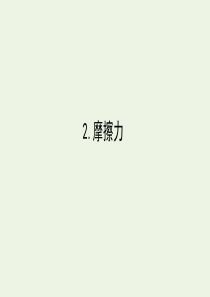 2. 摩擦力